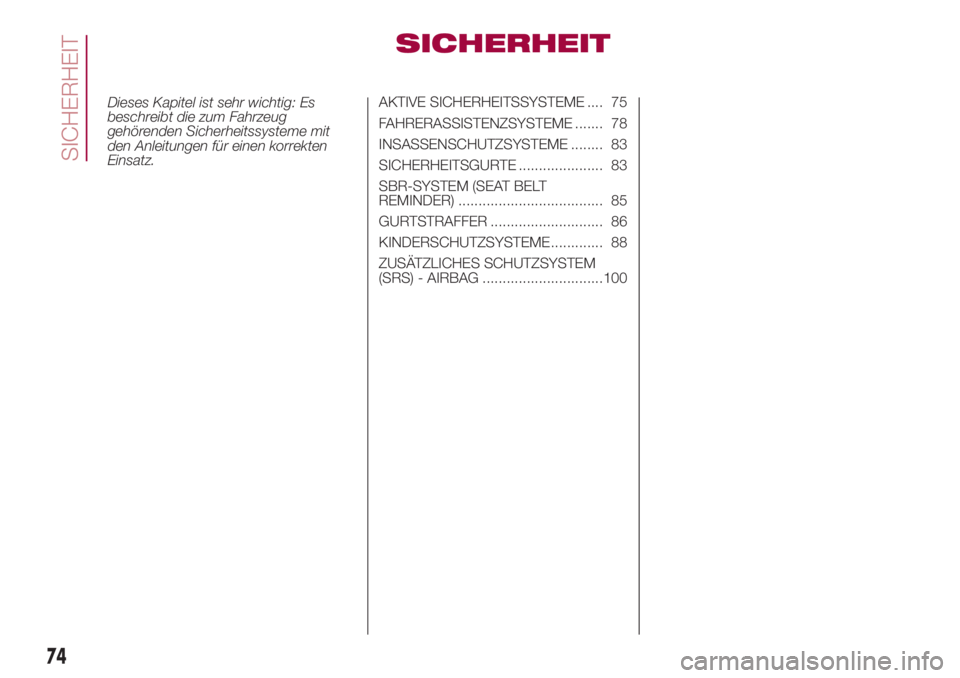 SICHERHEIT

SICHERHEIT

Dieses Kapitel ist sehr wichtig: Es beschreibt die zum Fahrzeug gehörenden Sicherheitssysteme mit den Anleitungen für einen korrekten Einsatz.

AKTIVE SICHERHEITSSYSTEME .... 75
FAHRERASSISTENZSYSTEME ....... 78
INSASSENSCHUTZSYSTEME ........ 83
SICHERHEITSGURTE ..................... 83
SBR-SYSTEM (SEAT BELT REMINDER) .................................... 85
GURTSTRAFFER ............................ 86
KINDERSCHUTZSYSTEME............. 88
ZUSÄTZLICHES SCHUTZSYSTEM (SRS) - AIRBAG ..............................100

74

carmanualsonline.info